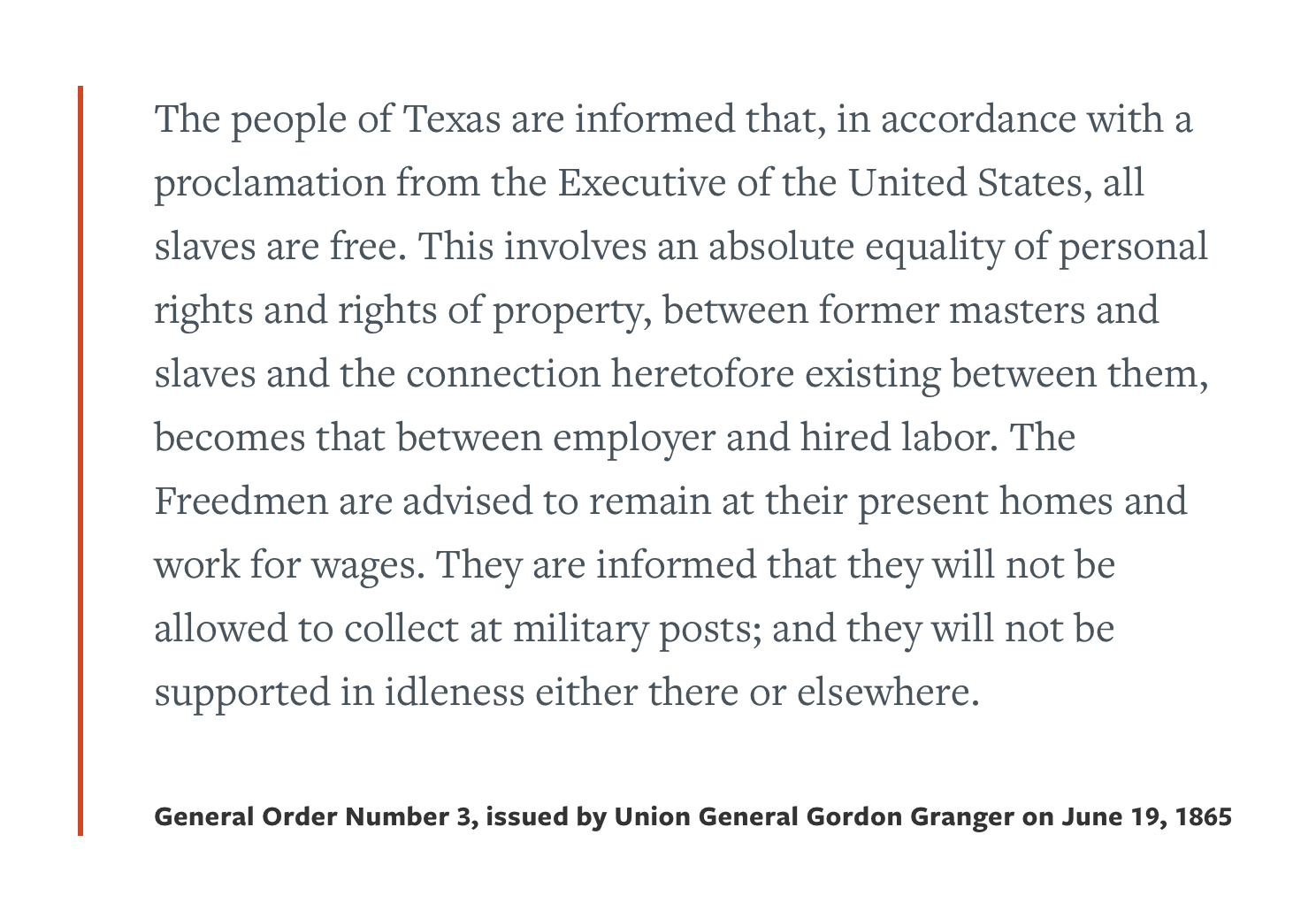 The people of Texas are informed that, in accordance with a proclamation from the Executive of the United States, all slaves are free. This involves an absolute equality of personal rights and rights of property, between former masters and slaves and the connection heretofore existing between them, becomes that between employer and hired labor. The Freedmen are advised to remain at their present homes and work for wages. They are informed that they will not be allowed to collect at military posts; and they will not be supported in idleness either there or elsewhere.

General Order Number 3, issued by Union General Gordon Granger on June 19, 1865